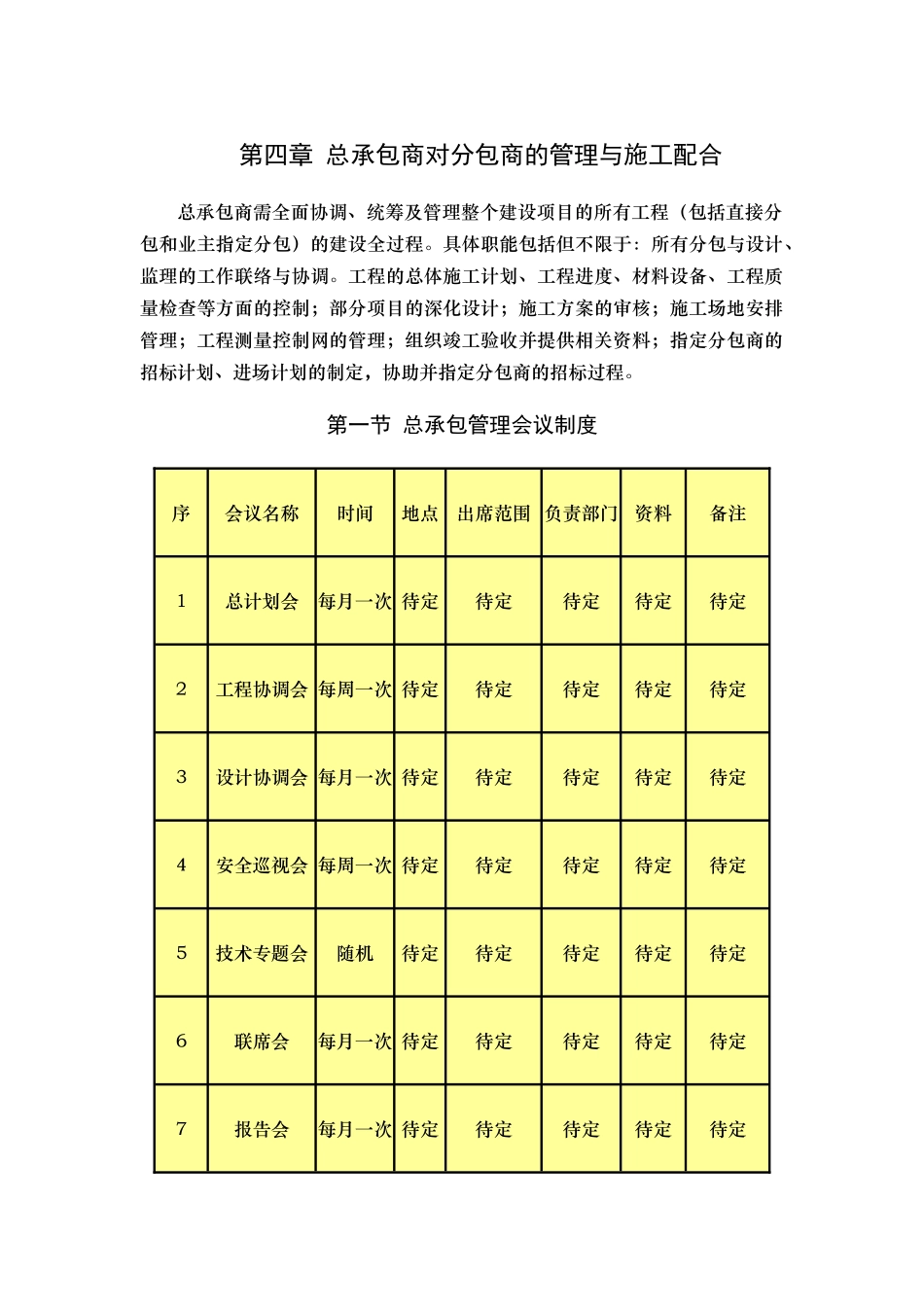 第四章 总承包商对分包商的管理与施工配合

总承包商需全面协调、统筹及管理整个建设项目的所有工程（包括直接分包和业主指定分包）的建设全过程。具体职能包括但不限于：所有分包与设计、监理的工作联络与协调。工程的总体施工计划、工程进度、材料设备、工程质量检查等方面的控制；部分项目的深化设计；施工方案的审核；施工场地安排管理；工程测量控制网的管理；组织竣工验收并提供相关资料；指定分包商的招标计划、进场计划的制定，协助并指定分包商的招标过程。

第一节 总承包管理会议制度

| 序 | 会议名称 | 时间 | 地点 | 出席范围 | 负责部门 | 资料 | 备注 |
|---|---|---|---|---|---|---|---|
| 1 | 总计划会 | 每月一次 | 待定 | 待定 | 待定 | 待定 | 待定 |
| 2 | 工程协调会 | 每周一次 | 待定 | 待定 | 待定 | 待定 | 待定 |
| 3 | 设计协调会 | 每月一次 | 待定 | 待定 | 待定 | 待定 | 待定 |
| 4 | 安全巡视会 | 每周一次 | 待定 | 待定 | 待定 | 待定 | 待定 |
| 5 | 技术专题会 | 随机 | 待定 | 待定 | 待定 | 待定 | 待定 |
| 6 | 联席会 | 每月一次 | 待定 | 待定 | 待定 | 待定 | 待定 |
| 7 | 报告会 | 每月一次 | 待定 | 待定 | 待定 | 待定 | 待定 |